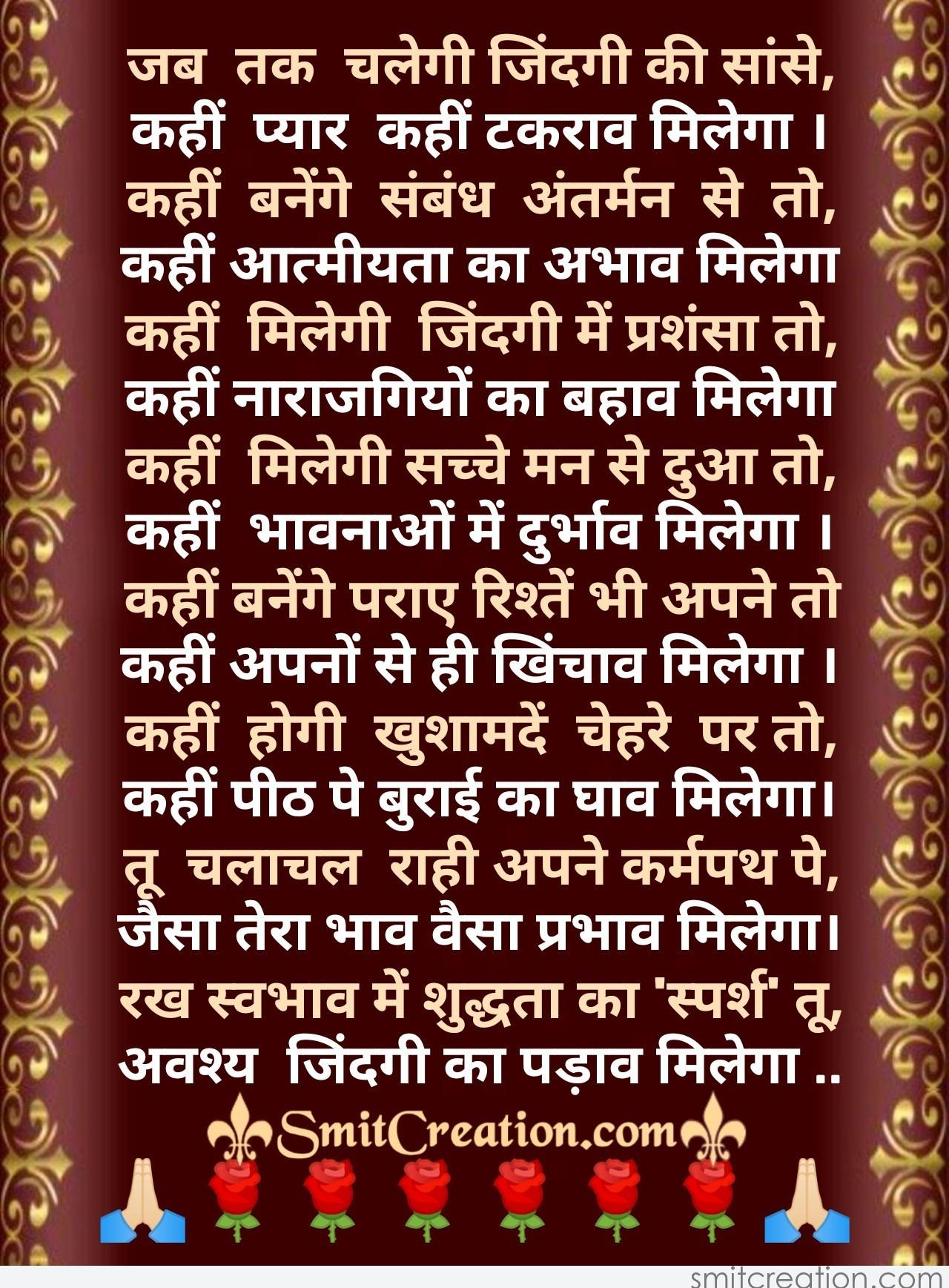 जब तक चलेगी जिंदगी की सांसे,
कहीं प्यार कहीं टकराव मिलेगा ।
कहीं बनेंगे संबंध अंतर्मन से तो,
कहीं आत्मीयता का अभाव मिलेगा
कहीं मिलेगी जिंदगी में प्रशंसा तो,
कहीं नाराजगियों का बहाव मिलेगा
कहीं मिलेगी सच्चे मन से दुआ तो,
कहीं भावनाओं में दुर्भाव मिलेगा ।
कहीं बनेंगे पराए रिश्तें भी अपने तो
कहीं अपनों से ही खिंचाव मिलेगा ।
कहीं होगी खुशामदें चेहरे पर तो,
कहीं पीठ पे बुराई का घाव मिलेगा।
तू चलाचल राही अपने कर्मपथ पे,
जैसा तेरा भाव वैसा प्रभाव मिलेगा।
रख स्वभाव में शुद्धता का 'स्पर्श' तू,
अवश्य जिंदगी का पड़ाव मिलेगा ..

SmitCreation.com

smitcreation.com